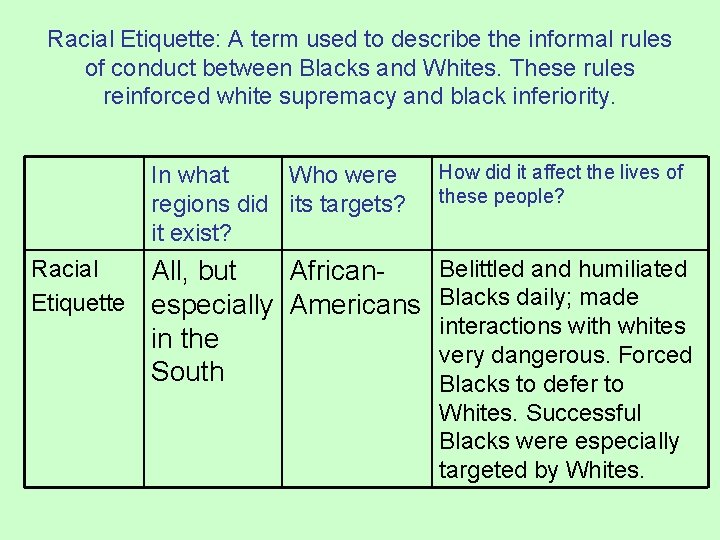 Racial Etiquette: A term used to describe the informal rules of conduct between Blacks and Whites. These rules reinforced white supremacy and black inferiority.

| | In what regions did it exist? | Who were its targets? | How did it affect the lives of these people? |
|---|---|---|---|
| Racial Etiquette | All, but especially in the South | African-Americans | Belittled and humiliated Blacks daily; made interactions with whites very dangerous. Forced Blacks to defer to Whites. Successful Blacks were especially targeted by Whites. |